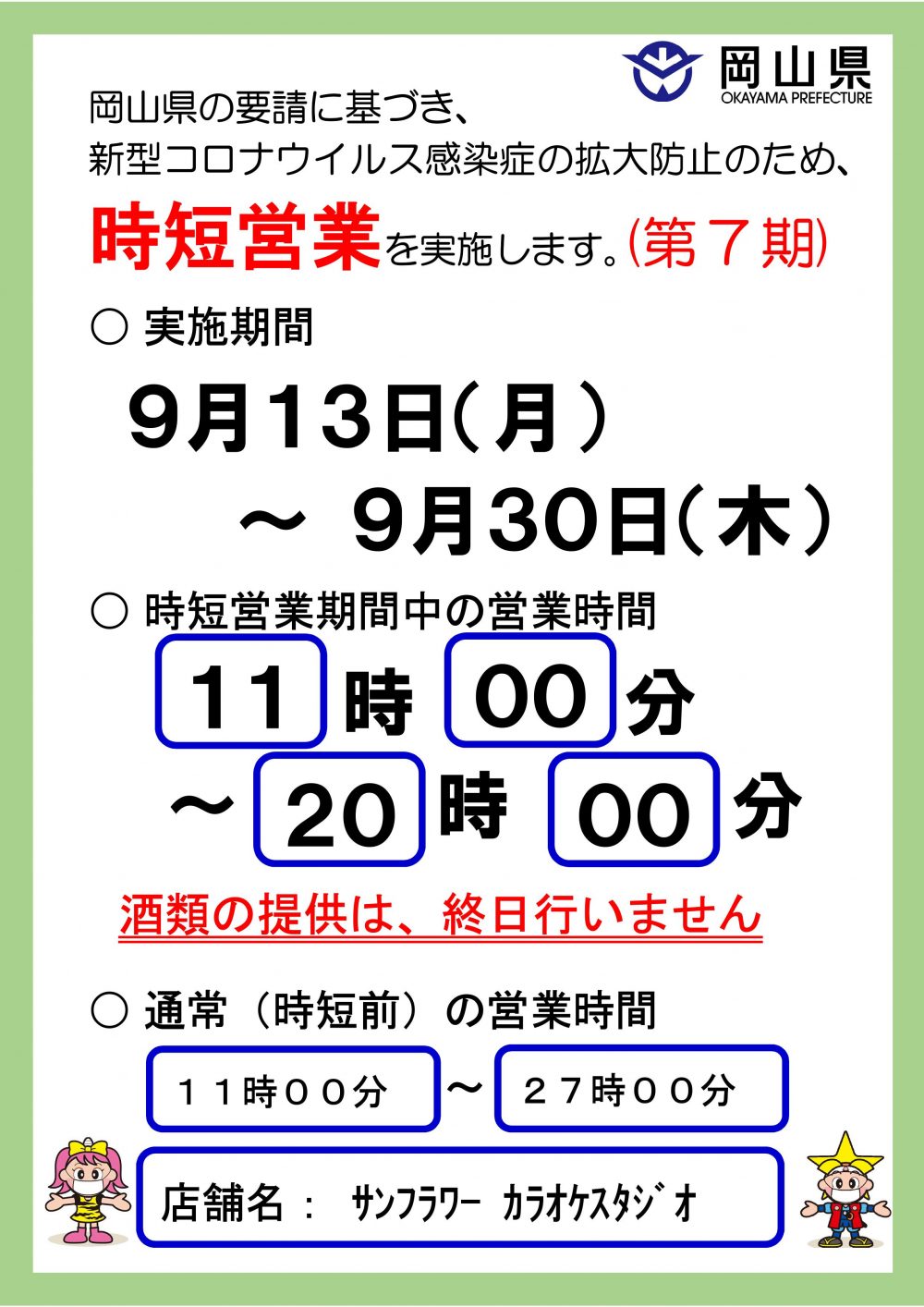 岡山県
OKAYAMA PREFECTURE

岡山県の要請に基づき、
新型コロナウイルス感染症の拡大防止のため、
時短営業を実施します。(第７期)

○ 実施期間

9月13日(月)
～ 9月30日(木)

○ 時短営業期間中の営業時間

11 時 00 分
～ 20 時 00 分

酒類の提供は、終日行いません

○ 通常（時短前）の営業時間

１１時００分 ～ ２７時００分

店舗名： サンフラワー カラオケスタジオ